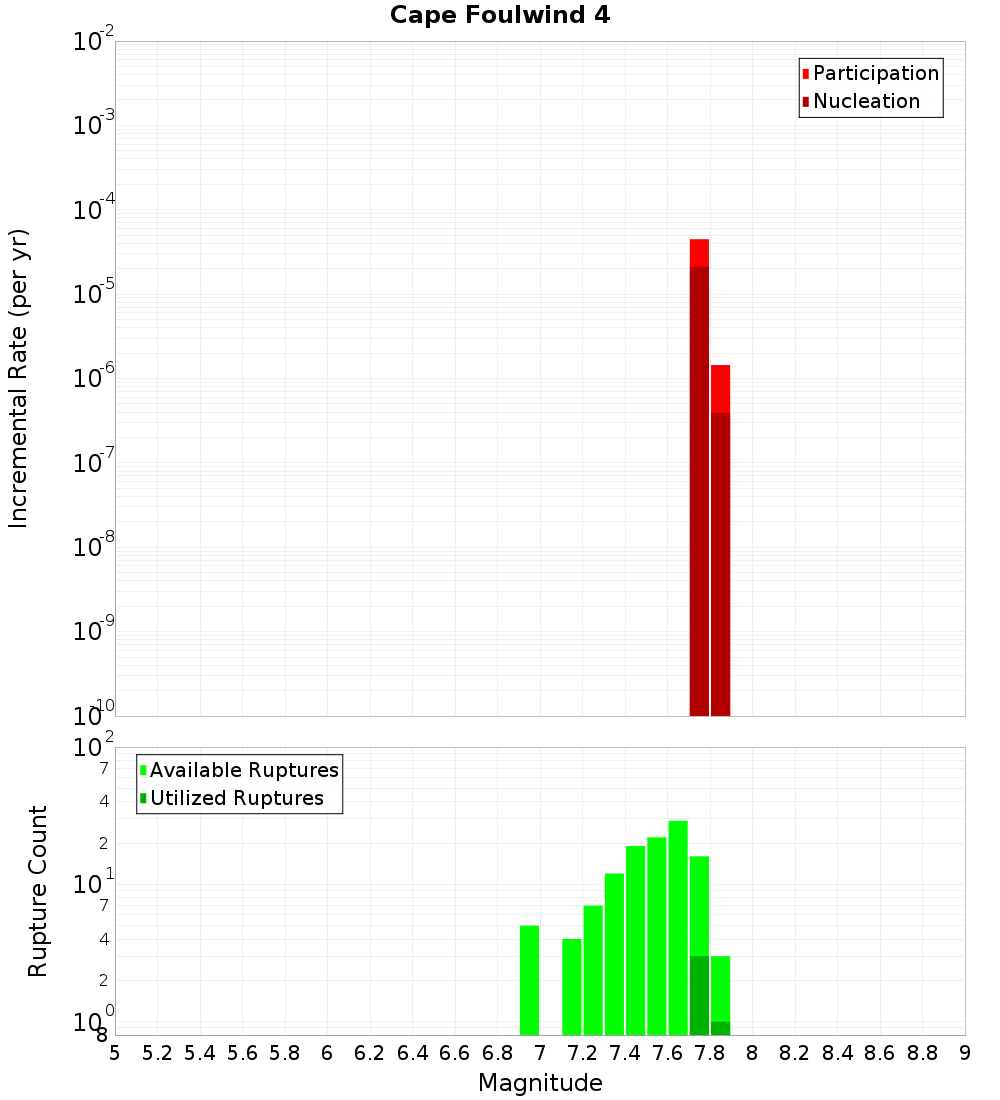 Cape Foulwind 4

Participation
Nucleation

Incremental Rate (per yr)

$10^{-2}$
$10^{-3}$
$10^{-4}$
$10^{-5}$
$10^{-6}$
$10^{-7}$
$10^{-8}$
$10^{-9}$
$10^{-10}$

Available Ruptures
Utilized Ruptures

Rupture Count

$10^{2}$
7
4
2
$10^{1}$
7
4
2
$10^{0}$
8

5 5.2 5.4 5.6 5.8 6 6.2 6.4 6.6 6.8 7 7.2 7.4 7.6 7.8 8 8.2 8.4 8.6 8.8 9

Magnitude